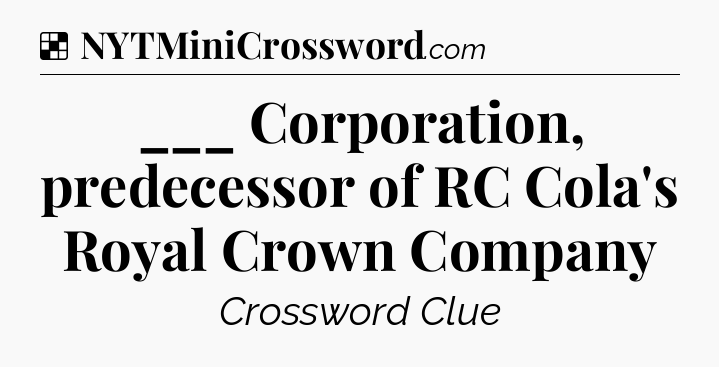 NYTMiniCrossword.com

___ Corporation, predecessor of RC Cola's Royal Crown Company

Crossword Clue